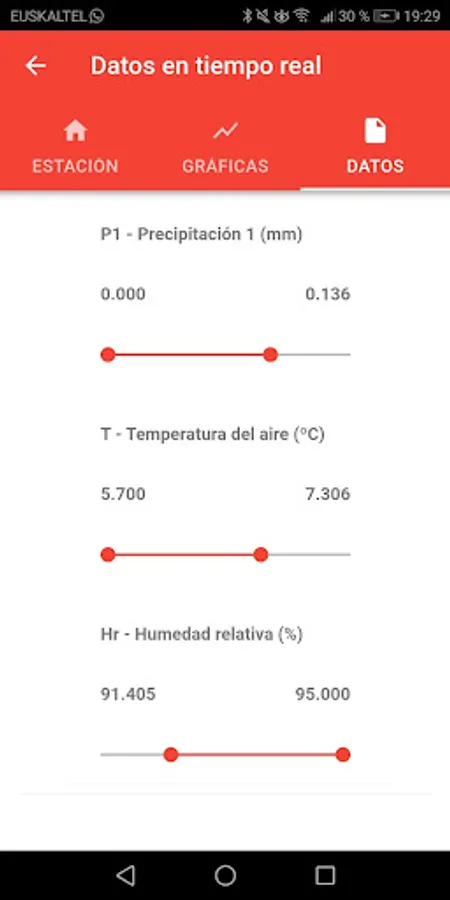 EUSKALTEL 30 % 19:29

Datos en tiempo real

ESTACION GRÁFICAS DATOS

P1 - Precipitación 1 (mm)

0.000 0.136

T - Temperatura del aire (°C)

5.700 7.306

Hr - Humedad relativa (%)

91.405 95.000